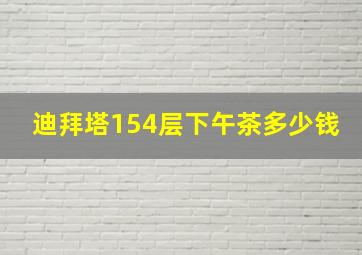 迪拜塔154层下午茶多少钱